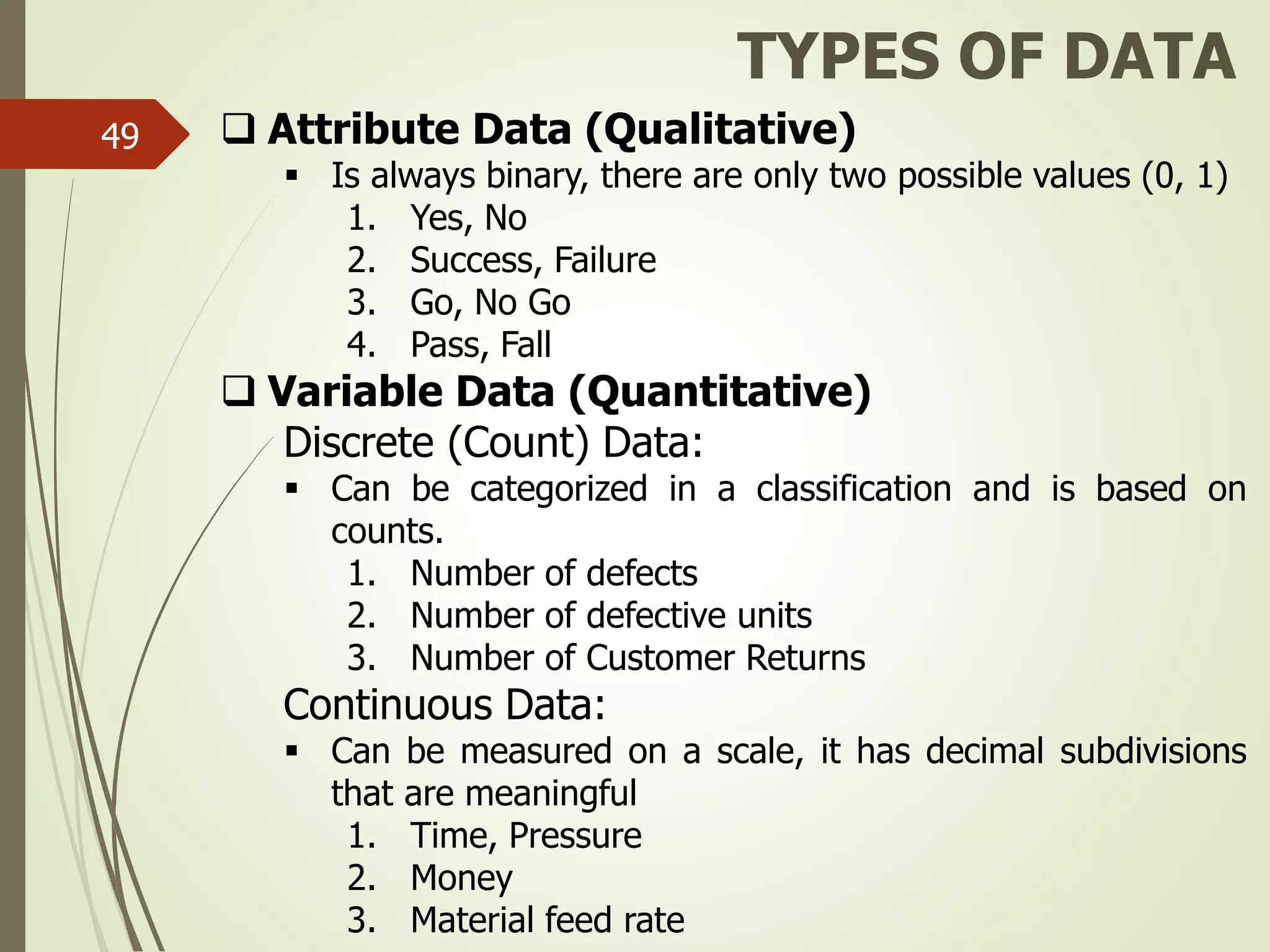 TYPES OF DATA

49

❑ Attribute Data (Qualitative)

▪ Is always binary, there are only two possible values (0, 1)

1. Yes, No
2. Success, Failure
3. Go, No Go
4. Pass, Fall

❑ Variable Data (Quantitative)

Discrete (Count) Data:

▪ Can be categorized in a classification and is based on counts.

1. Number of defects
2. Number of defective units
3. Number of Customer Returns

Continuous Data:

▪ Can be measured on a scale, it has decimal subdivisions that are meaningful

1. Time, Pressure
2. Money
3. Material feed rate